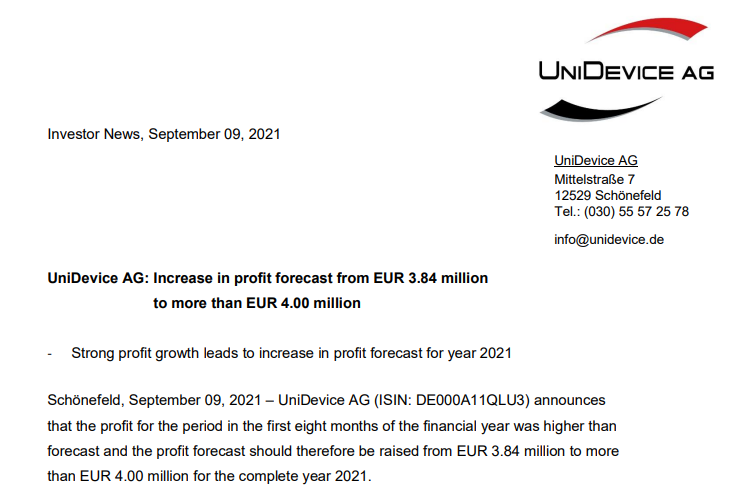 UNIDEVICE AG

Investor News, September 09, 2021

UniDevice AG
Mittelstraße 7
12529 Schönefeld
Tel.: (030) 55 57 25 78

info@unidevice.de

UniDevice AG: Increase in profit forecast from EUR 3.84 million to more than EUR 4.00 million

- Strong profit growth leads to increase in profit forecast for year 2021

Schönefeld, September 09, 2021 – UniDevice AG (ISIN: DE000A11QLU3) announces that the profit for the period in the first eight months of the financial year was higher than forecast and the profit forecast should therefore be raised from EUR 3.84 million to more than EUR 4.00 million for the complete year 2021.